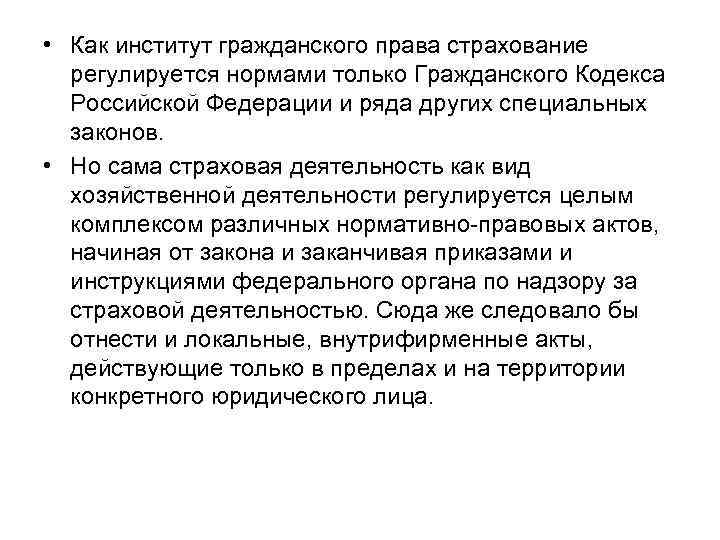 • Как институт гражданского права страхование регулируется нормами только Гражданского Кодекса Российской Федерации и ряда других специальных законов.

• Но сама страховая деятельность как вид хозяйственной деятельности регулируется целым комплексом различных нормативно-правовых актов, начиная от закона и заканчивая приказами и инструкциями федерального органа по надзору за страховой деятельностью. Сюда же следовало бы отнести и локальные, внутрифирменные акты, действующие только в пределах и на территории конкретного юридического лица.